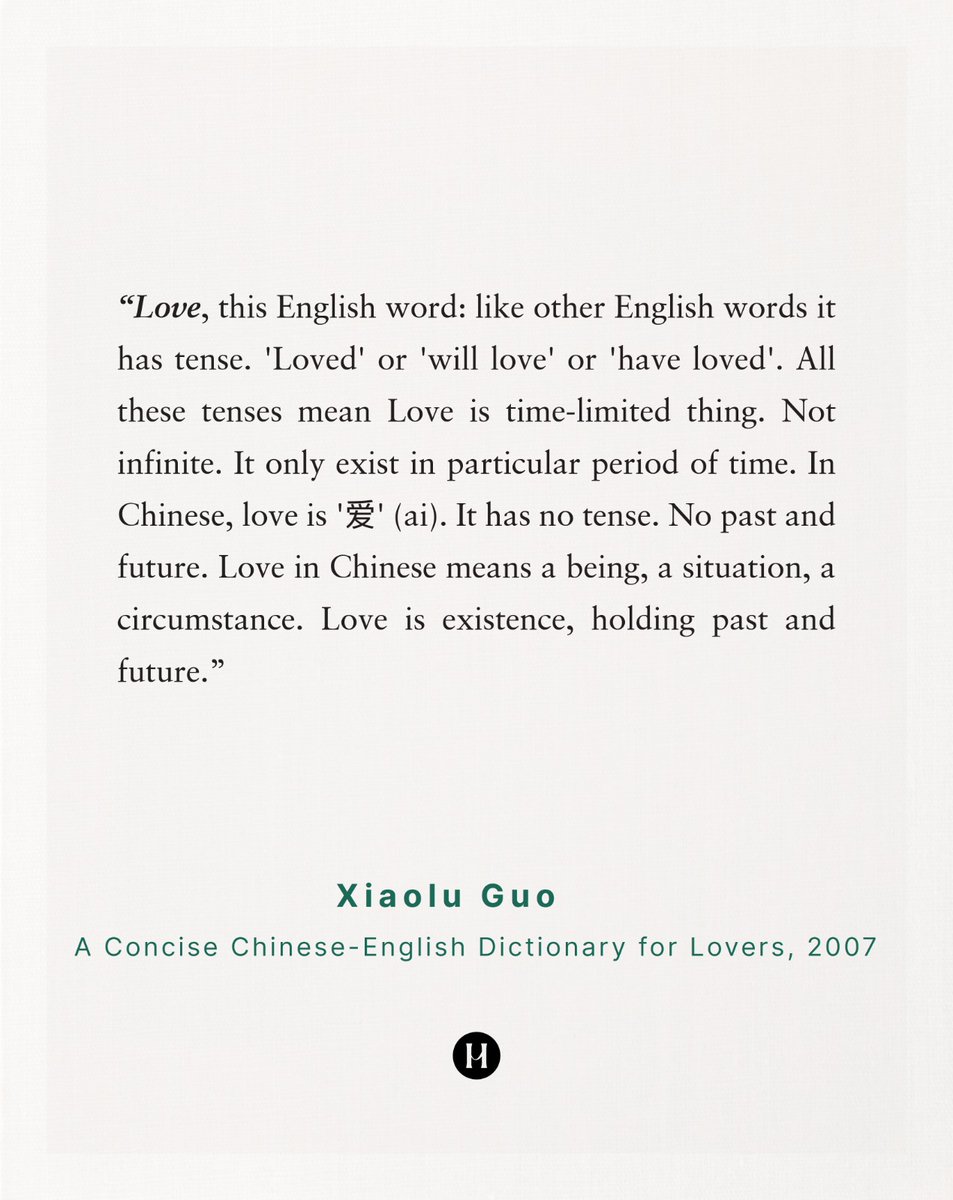 "Love, this English word: like other English words it has tense. 'Loved' or 'will love' or 'have loved'. All these tenses mean Love is time-limited thing. Not infinite. It only exist in particular period of time. In Chinese, love is '爱' (ai). It has no tense. No past and future. Love in Chinese means a being, a situation, a circumstance. Love is existence, holding past and future."

Xiaolu Guo

A Concise Chinese-English Dictionary for Lovers, 2007